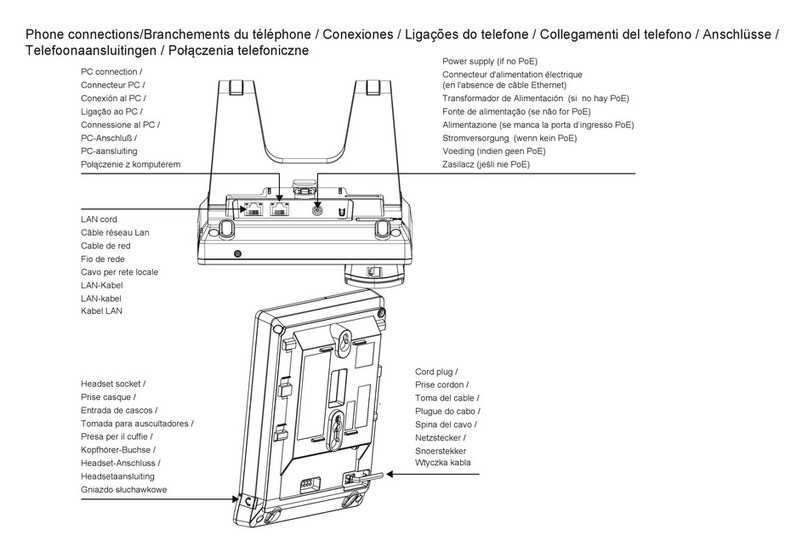 Phone connections/Branchements du téléphone / Conexiones / Ligações do telefone / Collegamenti del telefono / Anschlüsse / Telefoonaansluitingen / Połączenia telefoniczne

PC connection /
Connecteur PC /
Conexión al PC /
Ligação ao PC /
Connessione al PC /
PC-Anschluß /
PC-aansluiting
Połączenie z komputerem

Power supply (if no PoE)
Connecteur d'alimentation électrique (en l'absence de câble Ethernet)
Transformador de Alimentación (si no hay PoE)
Fonte de alimentação (se não for PoE)
Alimentazione (se manca la porta d'ingresso PoE)
Stromversorgung (wenn kein PoE)
Voeding (indien geen PoE)
Zasilacz (jeśli nie PoE)

LAN cord
Câble réseau Lan
Cable de red
Fio de rede
Cavo per rete locale
LAN-Kabel
LAN-kabel
Kabel LAN

Headset socket /
Prise casque /
Entrada de cascos /
Tomada para auscultadores /
Presa per il cuffie /
Kopfhörer-Buchse /
Headset-Anschluss /
Headsetaansluiting
Gniazdo słuchawkowe

Cord plug /
Prise cordon /
Toma del cable /
Plugue do cabo /
Spina del cavo /
Netzstecker /
Snoerstekker
Wtyczka kabla